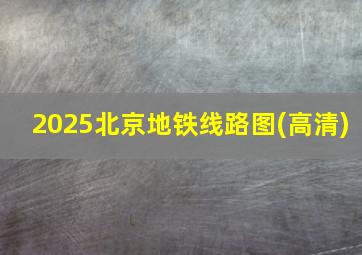 2025北京地铁线路图(高清)